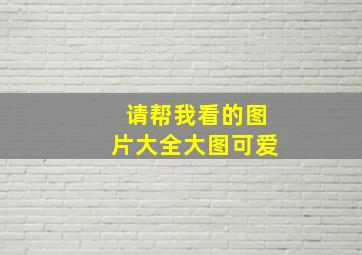 请帮我看的图片大全大图可爱